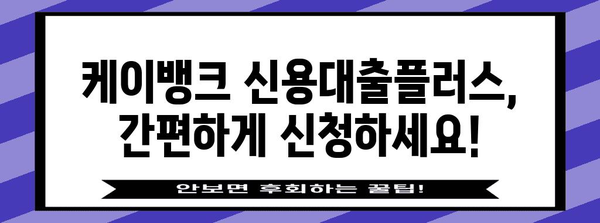 케이뱅크 신용대출플러스,
간편하게 신청하세요!

안보면 후회하는 꿀팁!